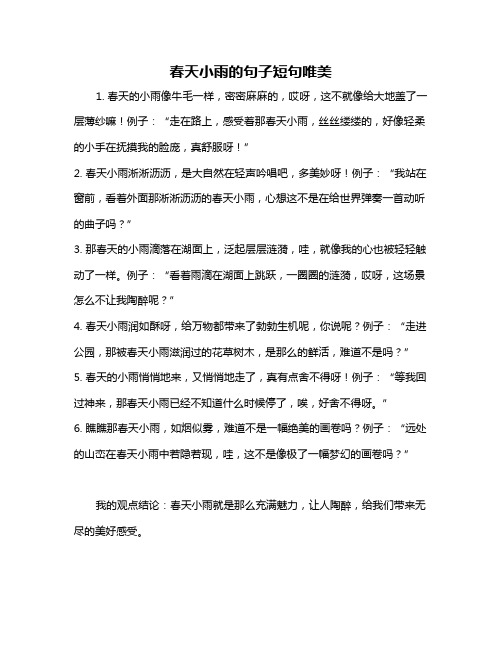 春天小雨的句子短句唯美

1. 春天的小雨像牛毛一样，密密麻麻的，哎呀，这不就像给大地盖了一层薄纱嘛！例子：“走在路上，感受着那春天小雨，丝丝缕缕的，好像轻柔的小手在抚摸我的脸庞，真舒服呀！”

2. 春天小雨淅淅沥沥，是大自然在轻声吟唱吧，多美妙呀！例子：“我站在窗前，看着外面那淅淅沥沥的春天小雨，心想这不是在给世界弹奏一首动听的曲子吗？”

3. 那春天的小雨滴落在湖面上，泛起层层涟漪，哇，就像我的心也被轻轻触动了一样。例子：“看着雨滴在湖面上跳跃，一圈圈的涟漪，哎呀，这场景怎么不让我陶醉呢？”

4. 春天小雨润如酥呀，给万物都带来了勃勃生机呢，你说呢？例子：“走进公园，那被春天小雨滋润过的花草树木，是那么的鲜活，难道不是吗？”

5. 春天的小雨悄悄地来，又悄悄地走了，真有点舍不得呀！例子：“等我回过神来，那春天小雨已经不知道什么时候停了，唉，好舍不得呀。”

6. 瞧瞧那春天小雨，如烟似雾，难道不是一幅绝美的画卷吗？例子：“远处的山峦在春天小雨中若隐若现，哇，这不是像极了一幅梦幻的画卷吗？”

我的观点结论：春天小雨就是那么充满魅力，让人陶醉，给我们带来无尽的美好感受。